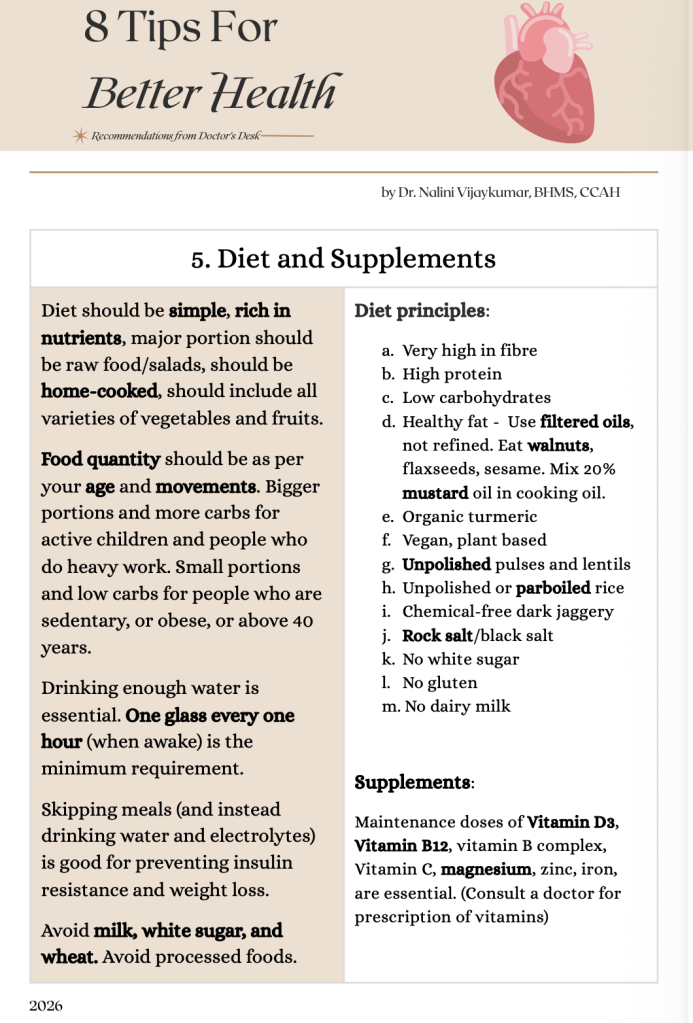 8 Tips For
Better Health

Recommendations from Doctor's Desk

by Dr. Nalini Vijaykumar, BHMS, CCAH

5. Diet and Supplements

Diet should be simple, rich in nutrients, major portion should be raw food/salads, should be home-cooked, should include all varieties of vegetables and fruits.

Food quantity should be as per your age and movements. Bigger portions and more carbs for active children and people who do heavy work. Small portions and low carbs for people who are sedentary, or obese, or above 40 years.

Drinking enough water is essential. One glass every one hour (when awake) is the minimum requirement.

Skipping meals (and instead drinking water and electrolytes) is good for preventing insulin resistance and weight loss.

Avoid milk, white sugar, and wheat. Avoid processed foods.

Diet principles:

a. Very high in fibre
b. High protein
c. Low carbohydrates
d. Healthy fat - Use filtered oils, not refined. Eat walnuts, flaxseeds, sesame. Mix 20% mustard oil in cooking oil.
e. Organic turmeric
f. Vegan, plant based
g. Unpolished pulses and lentils
h. Unpolished or parboiled rice
i. Chemical-free dark jaggery
j. Rock salt/black salt
k. No white sugar
l. No gluten
m. No dairy milk

Supplements:

Maintenance doses of Vitamin D3, Vitamin B12, vitamin B complex, Vitamin C, magnesium, zinc, iron, are essential. (Consult a doctor for prescription of vitamins)

2026